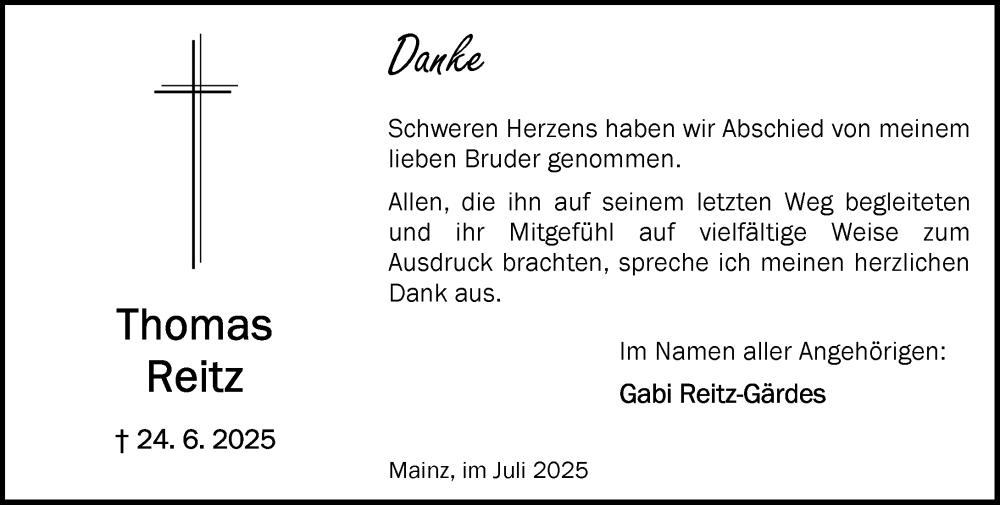 Thomas Reitz

† 24. 6. 2025

Danke

Schweren Herzens haben wir Abschied von meinem lieben Bruder genommen.

Allen, die ihn auf seinem letzten Weg begleiteten und ihr Mitgefühl auf vielfältige Weise zum Ausdruck brachten, spreche ich meinen herzlichen Dank aus.

Im Namen aller Angehörigen:

Gabi Reitz-Gärdes

Mainz, im Juli 2025